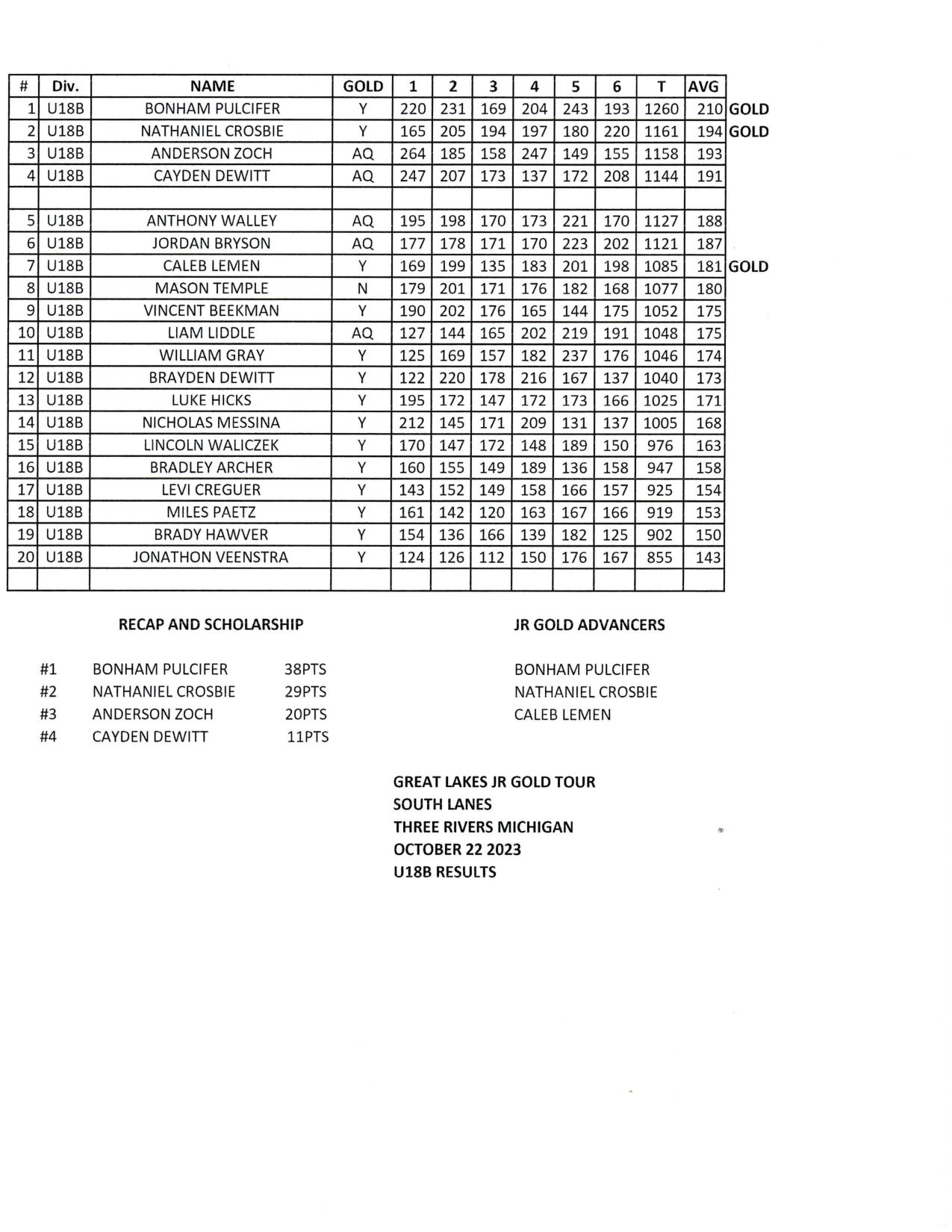 | # | Div. | NAME | GOLD | 1 | 2 | 3 | 4 | 5 | 6 | T | AVG | |
|---|---|---|---|---|---|---|---|---|---|---|---|---|
| 1 | U18B | BONHAM PULCIFER | Y | 220 | 231 | 169 | 204 | 243 | 193 | 1260 | 210 | GOLD |
| 2 | U18B | NATHANIEL CROSBIE | Y | 165 | 205 | 194 | 197 | 180 | 220 | 1161 | 194 | GOLD |
| 3 | U18B | ANDERSON ZOCH | AQ | 264 | 185 | 158 | 247 | 149 | 155 | 1158 | 193 | |
| 4 | U18B | CAYDEN DEWITT | AQ | 247 | 207 | 173 | 137 | 172 | 208 | 1144 | 191 | |
| | | | | | | | | | | | | |
| 5 | U18B | ANTHONY WALLEY | AQ | 195 | 198 | 170 | 173 | 221 | 170 | 1127 | 188 | |
| 6 | U18B | JORDAN BRYSON | AQ | 177 | 178 | 171 | 170 | 223 | 202 | 1121 | 187 | |
| 7 | U18B | CALEB LEMEN | Y | 169 | 199 | 135 | 183 | 201 | 198 | 1085 | 181 | GOLD |
| 8 | U18B | MASON TEMPLE | N | 179 | 201 | 171 | 176 | 182 | 168 | 1077 | 180 | |
| 9 | U18B | VINCENT BEEKMAN | Y | 190 | 202 | 176 | 165 | 144 | 175 | 1052 | 175 | |
| 10 | U18B | LIAM LIDDLE | AQ | 127 | 144 | 165 | 202 | 219 | 191 | 1048 | 175 | |
| 11 | U18B | WILLIAM GRAY | Y | 125 | 169 | 157 | 182 | 237 | 176 | 1046 | 174 | |
| 12 | U18B | BRAYDEN DEWITT | Y | 122 | 220 | 178 | 216 | 167 | 137 | 1040 | 173 | |
| 13 | U18B | LUKE HICKS | Y | 195 | 172 | 147 | 172 | 173 | 166 | 1025 | 171 | |
| 14 | U18B | NICHOLAS MESSINA | Y | 212 | 145 | 171 | 209 | 131 | 137 | 1005 | 168 | |
| 15 | U18B | LINCOLN WALICZEK | Y | 170 | 147 | 172 | 148 | 189 | 150 | 976 | 163 | |
| 16 | U18B | BRADLEY ARCHER | Y | 160 | 155 | 149 | 189 | 136 | 158 | 947 | 158 | |
| 17 | U18B | LEVI CREGUER | Y | 143 | 152 | 149 | 158 | 166 | 157 | 925 | 154 | |
| 18 | U18B | MILES PAETZ | Y | 161 | 142 | 120 | 163 | 167 | 166 | 919 | 153 | |
| 19 | U18B | BRADY HAWVER | Y | 154 | 136 | 166 | 139 | 182 | 125 | 902 | 150 | |
| 20 | U18B | JONATHON VEENSTRA | Y | 124 | 126 | 112 | 150 | 176 | 167 | 855 | 143 | |
| | | | | | | | | | | | | |

RECAP AND SCHOLARSHIP

#1 BONHAM PULCIFER 38PTS
#2 NATHANIEL CROSBIE 29PTS
#3 ANDERSON ZOCH 20PTS
#4 CAYDEN DEWITT 11PTS

JR GOLD ADVANCERS

BONHAM PULCIFER
NATHANIEL CROSBIE
CALEB LEMEN

GREAT LAKES JR GOLD TOUR
SOUTH LANES
THREE RIVERS MICHIGAN
OCTOBER 22 2023
U18B RESULTS